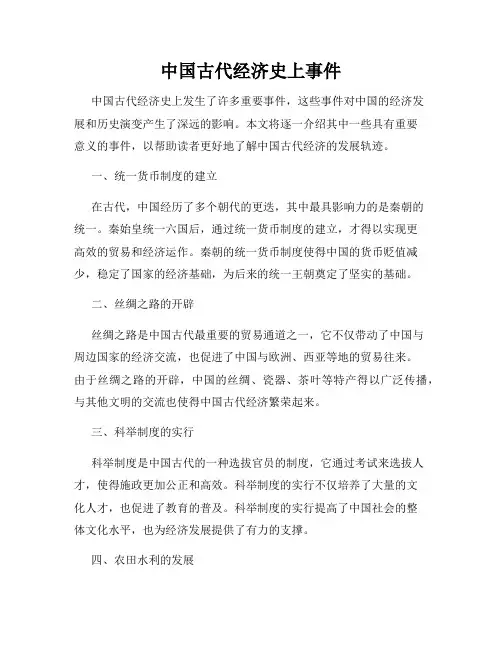 中国古代经济史上事件

中国古代经济史上发生了许多重要事件，这些事件对中国的经济发展和历史演变产生了深远的影响。本文将逐一介绍其中一些具有重要意义的事件，以帮助读者更好地了解中国古代经济的发展轨迹。

一、统一货币制度的建立

在古代，中国经历了多个朝代的更迭，其中最具影响力的是秦朝的统一。秦始皇统一六国后，通过统一货币制度的建立，才得以实现更高效的贸易和经济运作。秦朝的统一货币制度使得中国的货币贬值减少，稳定了国家的经济基础，为后来的统一王朝奠定了坚实的基础。

二、丝绸之路的开辟

丝绸之路是中国古代最重要的贸易通道之一，它不仅带动了中国与周边国家的经济交流，也促进了中国与欧洲、西亚等地的贸易往来。由于丝绸之路的开辟，中国的丝绸、瓷器、茶叶等特产得以广泛传播，与其他文明的交流也使得中国古代经济繁荣起来。

三、科举制度的实行

科举制度是中国古代的一种选拔官员的制度，它通过考试来选拔人才，使得施政更加公正和高效。科举制度的实行不仅培养了大量的文化人才，也促进了教育的普及。科举制度的实行提高了中国社会的整体文化水平，也为经济发展提供了有力的支撑。

四、农田水利的发展